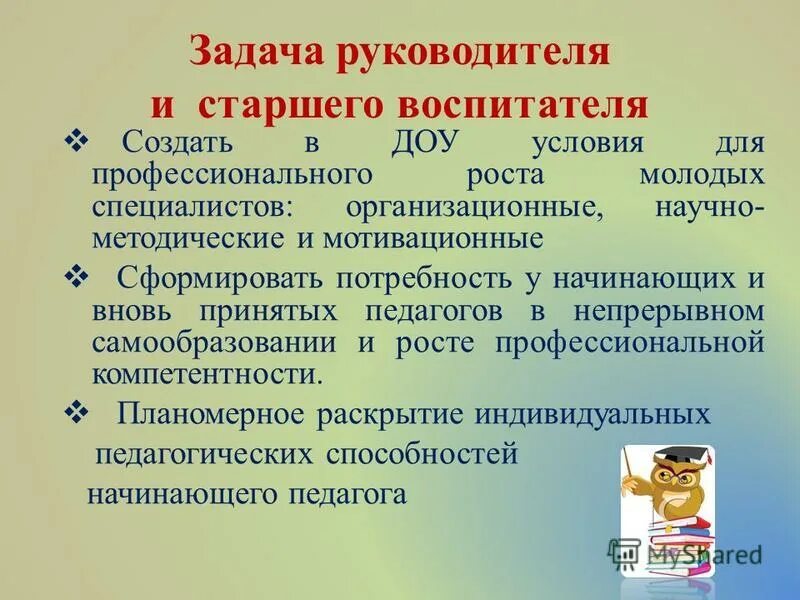 Задача руководителя
и старшего воспитателя

❖ Создать в ДОУ условия для профессионального роста молодых специалистов: организационные, научно-методические и мотивационные

❖ Сформировать потребность у начинающих и вновь принятых педагогов в непрерывном самообразовании и росте профессиональной компетентности.

❖ Планомерное раскрытие индивидуальных педагогических способностей начинающего педагога

MyShared